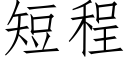 短程